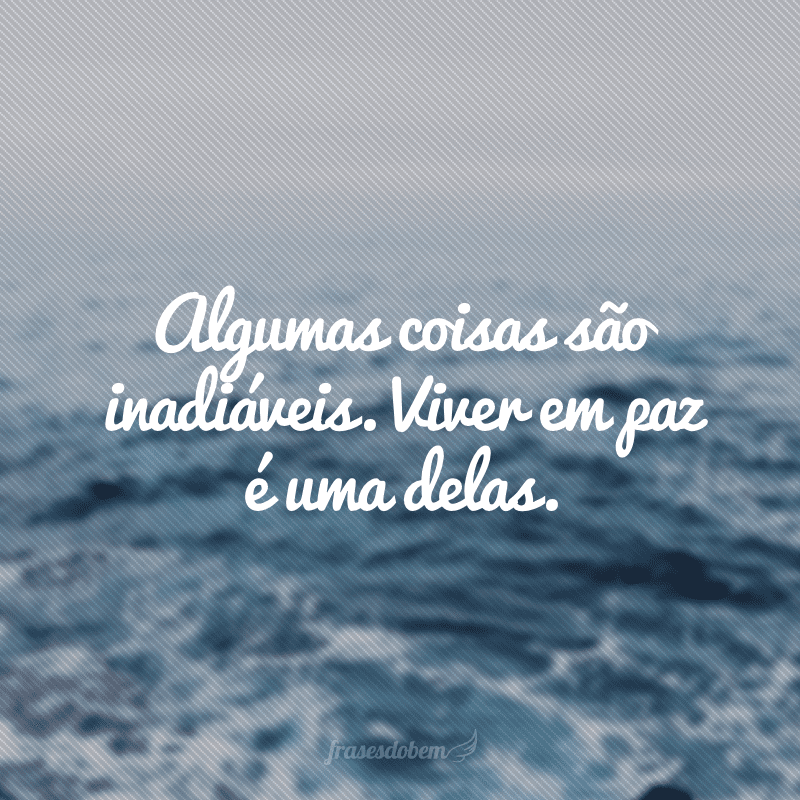 Algumas coisas são inadiáveis. Viver em paz é uma delas.

frasesdobem